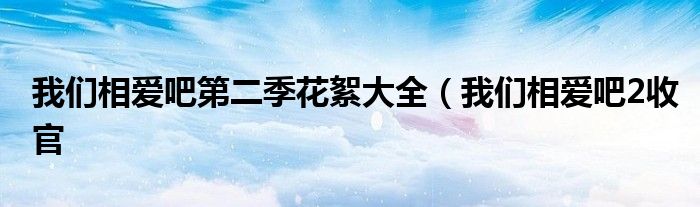 我们相爱吧第二季花絮大全（我们相爱吧2收官